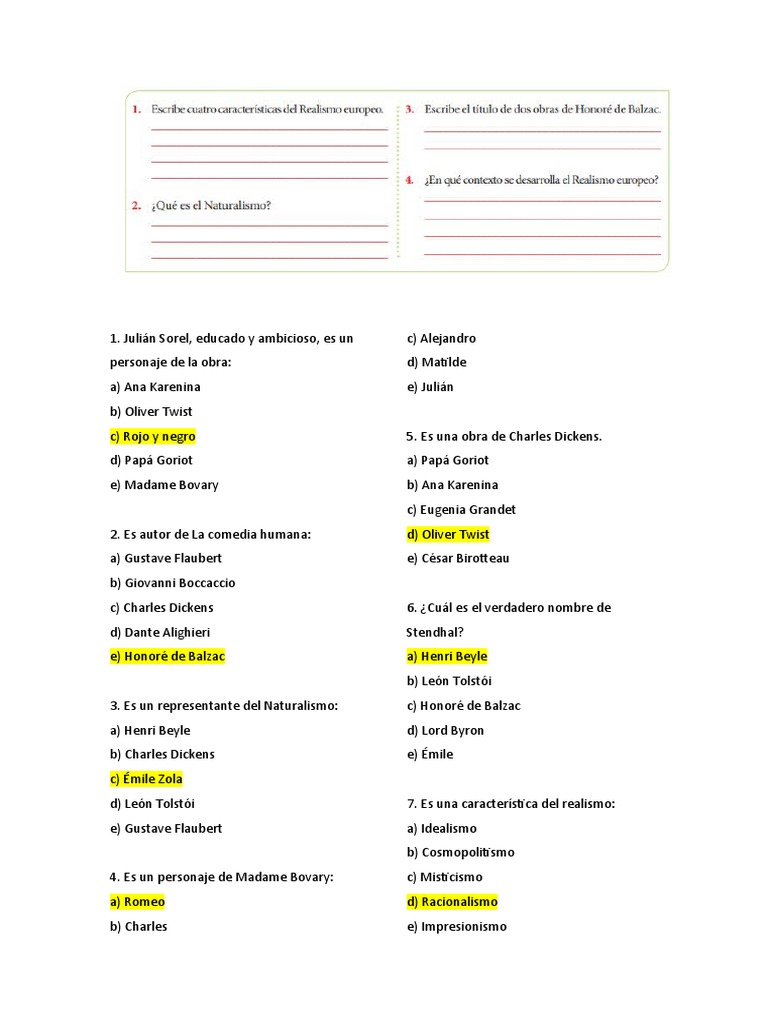 1. Escribe cuatro características del Realismo europeo.

2. ¿Qué es el Naturalismo?

3. Escribe el título de dos obras de Honoré de Balzac.

4. ¿En qué contexto se desarrolla el Realismo europeo?

1. Julián Sorel, educado y ambicioso, es un personaje de la obra:
a) Ana Karenina
b) Oliver Twist
c) Rojo y negro
d) Papá Goriot
e) Madame Bovary

2. Es autor de La comedia humana:
a) Gustave Flaubert
b) Giovanni Boccaccio
c) Charles Dickens
d) Dante Alighieri
e) Honoré de Balzac

3. Es un representante del Naturalismo:
a) Henri Beyle
b) Charles Dickens
c) Émile Zola
d) León Tolstói
e) Gustave Flaubert

4. Es un personaje de Madame Bovary:
a) Romeo
b) Charles
c) Alejandro
d) Matilde
e) Julián

5. Es una obra de Charles Dickens.
a) Papá Goriot
b) Ana Karenina
c) Eugenia Grandet
d) Oliver Twist
e) César Birotteau

6. ¿Cuál es el verdadero nombre de Stendhal?
a) Henri Beyle
b) León Tolstói
c) Honoré de Balzac
d) Lord Byron
e) Émile

7. Es una característica del realismo:
a) Idealismo
b) Cosmopolitismo
c) Misticismo
d) Racionalismo
e) Impresionismo